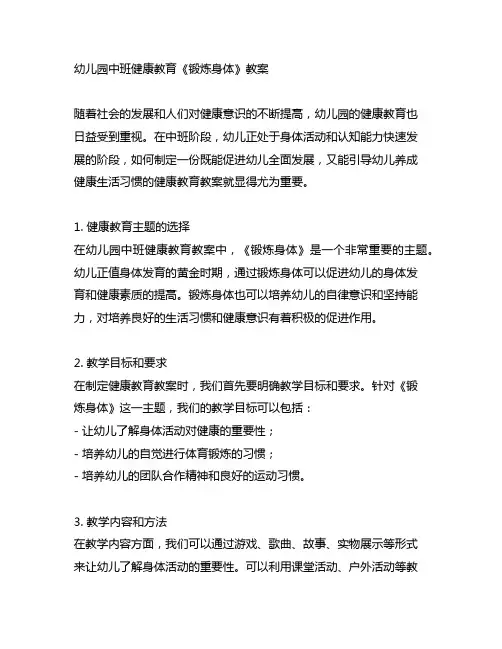 幼儿园中班健康教育《锻炼身体》教案

随着社会的发展和人们对健康意识的不断提高，幼儿园的健康教育也日益受到重视。在中班阶段，幼儿正处于身体活动和认知能力快速发展的阶段，如何制定一份既能促进幼儿全面发展，又能引导幼儿养成健康生活习惯的健康教育教案就显得尤为重要。

1. 健康教育主题的选择
在幼儿园中班健康教育教案中，《锻炼身体》是一个非常重要的主题。幼儿正值身体发育的黄金时期，通过锻炼身体可以促进幼儿的身体发育和健康素质的提高。锻炼身体也可以培养幼儿的自律意识和坚持能力，对培养良好的生活习惯和健康意识有着积极的促进作用。

2. 教学目标和要求
在制定健康教育教案时，我们首先要明确教学目标和要求。针对《锻炼身体》这一主题，我们的教学目标可以包括：
- 让幼儿了解身体活动对健康的重要性；
- 培养幼儿的自觉进行体育锻炼的习惯；
- 培养幼儿的团队合作精神和良好的运动习惯。

3. 教学内容和方法
在教学内容方面，我们可以通过游戏、歌曲、故事、实物展示等形式来让幼儿了解身体活动的重要性。可以利用课堂活动、户外活动等教